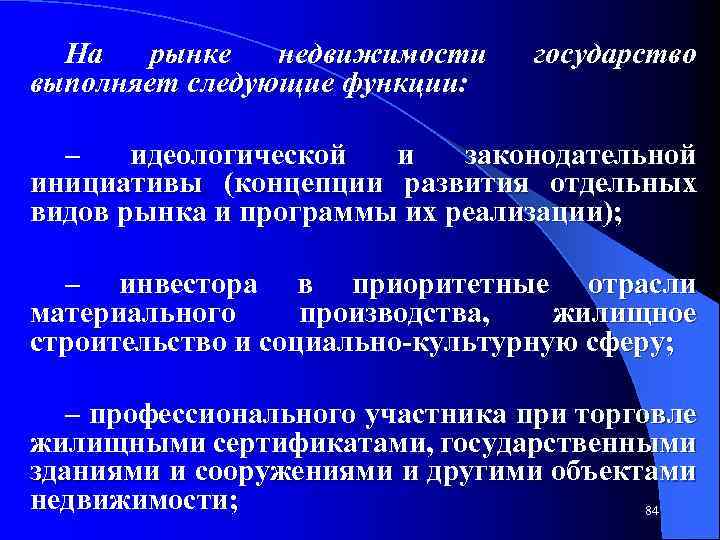 На рынке недвижимости государство выполняет следующие функции:

– идеологической и законодательной инициативы (концепции развития отдельных видов рынка и программы их реализации);

– инвестора в приоритетные отрасли материального производства, жилищное строительство и социально-культурную сферу;

– профессионального участника при торговле жилищными сертификатами, государственными зданиями и сооружениями и другими объектами недвижимости;

84